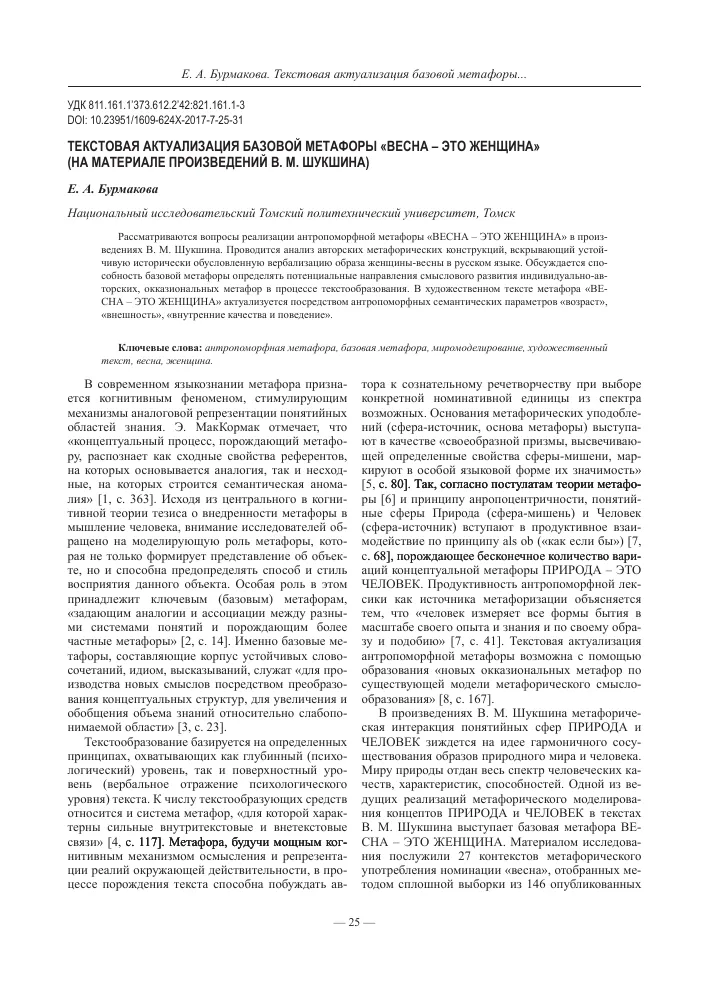 Е. А. Бурмакова. Текстовая актуализация базовой метафоры...

УДК 811.161.1'373.612.2'42:821.161.1-3
DOI: 10.23951/1609-624X-2017-7-25-31

ТЕКСТОВАЯ АКТУАЛИЗАЦИЯ БАЗОВОЙ МЕТАФОРЫ «ВЕСНА – ЭТО ЖЕНЩИНА» (НА МАТЕРИАЛЕ ПРОИЗВЕДЕНИЙ В. М. ШУКШИНА)

Е. А. Бурмакова

Национальный исследовательский Томский политехнический университет, Томск

Рассматриваются вопросы реализации антропоморфной метафоры «ВЕСНА – ЭТО ЖЕНЩИНА» в произведениях В. М. Шукшина. Проводится анализ авторских метафорических конструкций, вскрывающий устойчивую исторически обусловленную вербализацию образа женщины-весны в русском языке. Обсуждается способность базовой метафоры определять потенциальные направления смыслового развития индивидуально-авторских, окказиональных метафор в процессе текстообразования. В художественном тексте метафора «ВЕСНА – ЭТО ЖЕНЩИНА» актуализуется посредством антропоморфных семантических параметров «возраст», «внешность», «внутренние качества и поведение».

Ключевые слова: антропоморфная метафора, базовая метафора, миромоделирование, художественный текст, весна, женщина.

В современном языкознании метафора признается когнитивным феноменом, стимулирующим механизмы аналоговой репрезентации понятийных областей знания. Э. МакКормак отмечает, что «концептуальный процесс, порождающий метафору, распознает как сходные свойства референтов, на которых основывается аналогия, так и несходные, на которых строится семантическая аномалия» [1, с. 363]. Исходя из центрального в когнитивной теории тезиса о внедренности метафоры в мышление человека, внимание исследователей обращено на моделирующую роль метафоры, которая не только формирует представление об объекте, но и способна предопределять способ и стиль восприятия данного объекта. Особая роль в этом принадлежит ключевым (базовым) метафорам, «задающим аналогии и ассоциации между разными системами понятий и порождающим более частные метафоры» [2, с. 14]. Именно базовые метафоры, составляющие корпус устойчивых словосочетаний, идиом, высказываний, служат «для производства новых смыслов посредством преобразования концептуальных структур, для увеличения и обобщения объема знаний относительно слабопонимаемой области» [3, с. 23].

Текстообразование базируется на определенных принципах, охватывающих как глубинный (психологический) уровень, так и поверхностный уровень (вербальное отражение психологического уровня) текста. К числу текстообразующих средств относится и система метафор, «для которой характерны сильные внутритекстовые и внетекстовые связи» [4, с. 117]. Метафора, будучи мощным когнитивным механизмом осмысления и репрезентации реалий окружающей действительности, в процессе порождения текста способна побуждать автора к сознательному речетворчеству при выборе конкретной номинативной единицы из спектра возможных. Основания метафорических уподоблений (сфера-источник, основа метафоры) выступают в качестве «своеобразной призмы, высвечивающей определенные свойства сферы-мишени, маркируют в особой языковой форме их значимость» [5, с. 80]. Так, согласно постулатам теории метафоры [6] и принципу анропоцентричности, понятийные сферы Природа (сфера-мишень) и Человек (сфера-источник) вступают в продуктивное взаимодействие по принципу als ob («как если бы») [7, с. 68], порождающее бесконечное количество вариаций концептуальной метафоры ПРИРОДА – ЭТО ЧЕЛОВЕК. Продуктивность антропоморфной лексики как источника метафоризации объясняется тем, что «человек измеряет все формы бытия в масштабе своего опыта и знания и по своему образу и подобию» [7, с. 41]. Текстовая актуализация антропоморфной метафоры возможна с помощью образования «новых окказиональных метафор по существующей модели метафорического смыслообразования» [8, с. 167].

В произведениях В. М. Шукшина метафорическая интеракция понятийных сфер ПРИРОДА и ЧЕЛОВЕК зиждется на идее гармоничного сосуществования образов природного мира и человека. Миру природы отдан весь спектр человеческих качеств, характеристик, способностей. Одной из ведущих реализаций метафорического моделирования концептов ПРИРОДА и ЧЕЛОВЕК в текстах В. М. Шукшина выступает базовая метафора ВЕСНА – ЭТО ЖЕНЩИНА. Материалом исследования послужили 27 контекстов метафорического употребления номинации «весна», отобранных методом сплошной выборки из 146 опубликованных

— 25 —